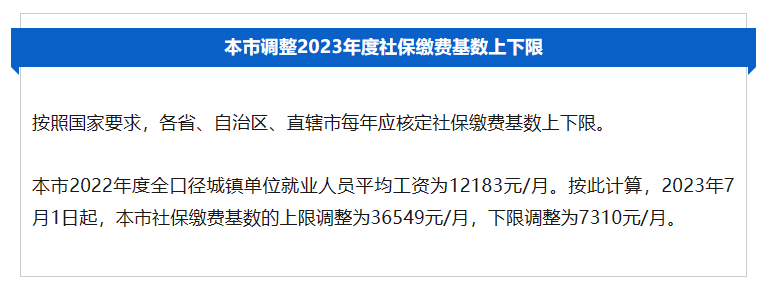 本市调整2023年度社保缴费基数上下限

按照国家要求，各省、自治区、直辖市每年应核定社保缴费基数上下限。

本市2022年度全口径城镇单位就业人员平均工资为12183元/月。按此计算，2023年7月1日起，本市社保缴费基数的上限调整为36549元/月，下限调整为7310元/月。